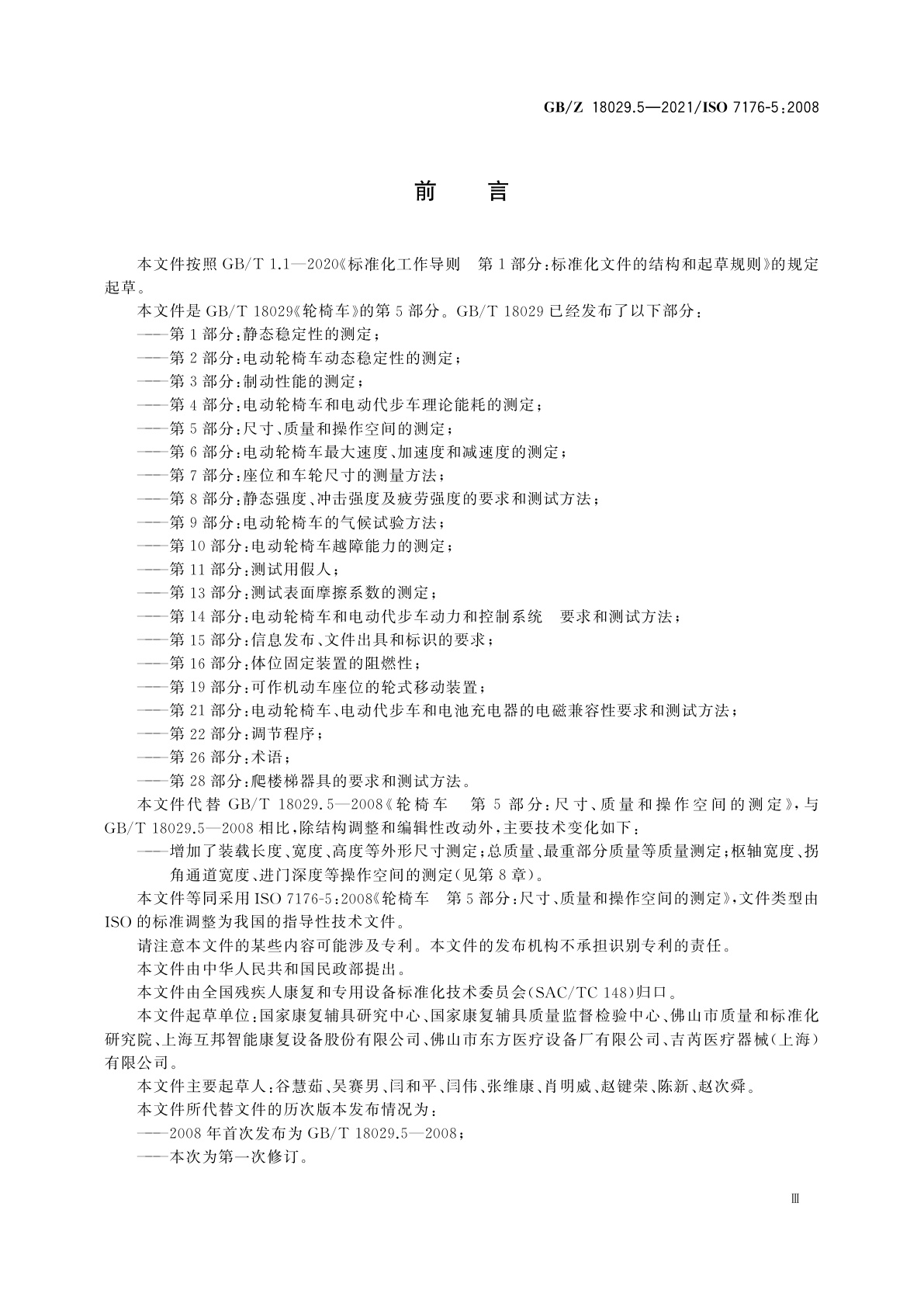 GB/Z 18029.5—2021/ISO 7176-5:2008

前　言

本文件按照 GB/T 1.1—2020《标准化工作导则　第 1 部分:标准化文件的结构和起草规则》的规定起草。

本文件是 GB/T 18029《轮椅车》的第 5 部分。GB/T 18029 已经发布了以下部分:

——第 1 部分:静态稳定性的测定;

——第 2 部分:电动轮椅车动态稳定性的测定;

——第 3 部分:制动性能的测定;

——第 4 部分:电动轮椅车和电动代步车理论能耗的测定;

——第 5 部分:尺寸、质量和操作空间的测定;

——第 6 部分:电动轮椅车最大速度、加速度和减速度的测定;

——第 7 部分:座位和车轮尺寸的测量方法;

——第 8 部分:静态强度、冲击强度及疲劳强度的要求和测试方法;

——第 9 部分:电动轮椅车的气候试验方法;

——第 10 部分:电动轮椅车越障能力的测定;

——第 11 部分:测试用假人;

——第 13 部分:测试表面摩擦系数的测定;

——第 14 部分:电动轮椅车和电动代步车动力和控制系统　要求和测试方法;

——第 15 部分:信息发布、文件出具和标识的要求;

——第 16 部分:体位固定装置的阻燃性;

——第 19 部分:可作机动车座位的轮式移动装置;

——第 21 部分:电动轮椅车、电动代步车和电池充电器的电磁兼容性要求和测试方法;

——第 22 部分:调节程序;

——第 26 部分:术语;

——第 28 部分:爬楼梯器具的要求和测试方法。

本文件代替 GB/T 18029.5—2008《轮椅车　第 5 部分:尺寸、质量和操作空间的测定》,与 GB/T 18029.5—2008 相比,除结构调整和编辑性改动外,主要技术变化如下:

——增加了装载长度、宽度、高度等外形尺寸测定;总质量、最重部分质量等质量测定;枢轴宽度、拐角通道宽度、进门深度等操作空间的测定(见第 8 章)。

本文件等同采用 ISO 7176-5:2008《轮椅车　第 5 部分:尺寸、质量和操作空间的测定》,文件类型由 ISO 的标准调整为我国的指导性技术文件。

请注意本文件的某些内容可能涉及专利。本文件的发布机构不承担识别专利的责任。

本文件由中华人民共和国民政部提出。

本文件由全国残疾人康复和专用设备标准化技术委员会(SAC/TC 148)归口。

本文件起草单位:国家康复辅具研究中心、国家康复辅具质量监督检验中心、佛山市质量和标准化研究院、上海互邦智能康复设备股份有限公司、佛山市东方医疗设备厂有限公司、吉芮医疗器械(上海)有限公司。

本文件主要起草人:谷慧茹、吴赛男、闫和平、闫伟、张维康、肖明威、赵键荣、陈新、赵次舜。

本文件所代替文件的历次版本发布情况为:

——2008 年首次发布为 GB/T 18029.5—2008;

——本次为第一次修订。

Ⅲ